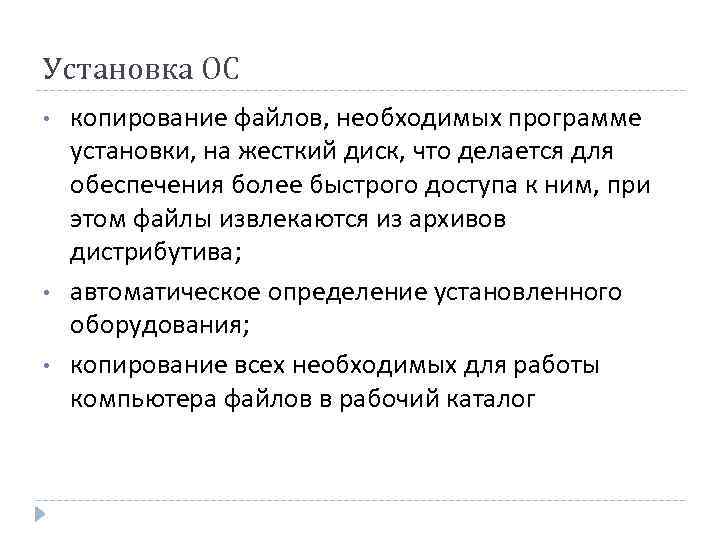 Установка ОС

• копирование файлов, необходимых программе установки, на жесткий диск, что делается для обеспечения более быстрого доступа к ним, при этом файлы извлекаются из архивов дистрибутива;

• автоматическое определение установленного оборудования;

• копирование всех необходимых для работы компьютера файлов в рабочий каталог